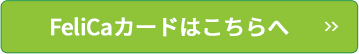 FeliCaカードはこちらへ »